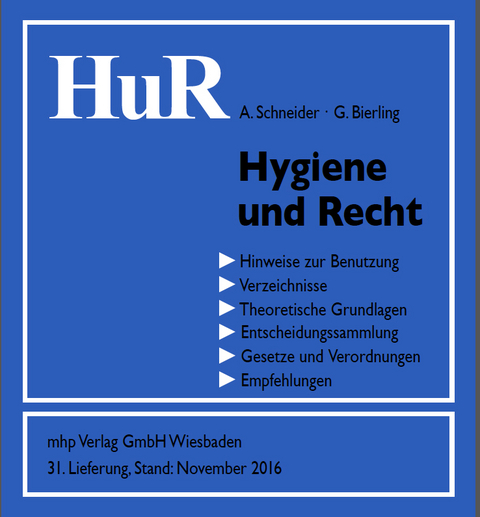 HuR

A. Schneider · G. Bierling

Hygiene und Recht

Hinweise zur Benutzung
Verzeichnisse
Theoretische Grundlagen
Entscheidungssammlung
Gesetze und Verordnungen
Empfehlungen

mhp Verlag GmbH Wiesbaden
31. Lieferung, Stand: November 2016